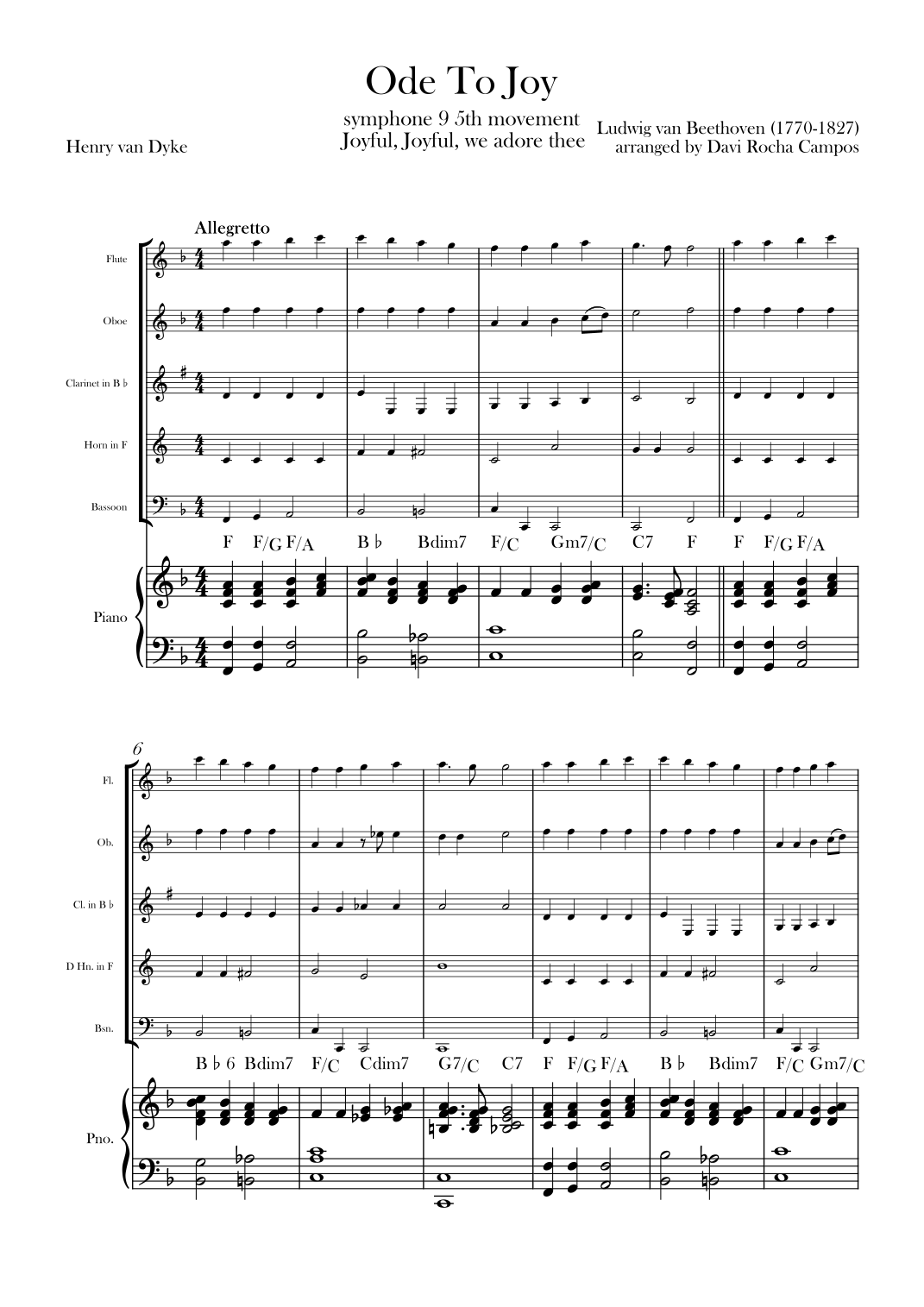 Ode To Joy

symphone 9 5th movement
Joyful, Joyful, we adore thee

Henry van Dyke

Ludwig van Beethoven (1770-1827)
arranged by Davi Rocha Campos

Allegretto

Flute

Oboe

Clarinet in B ♭

Horn in F

Bassoon

F F/G F/A B ♭ Bdim7 F/C Gm7/C C7 F F F/G F/A

Piano

6

Fl.

Ob.

Cl. in B ♭

D Hn. in F

Bsn.

B ♭ 6 Bdim7 F/C Cdim7 G7/C C7 F F/G F/A B ♭ Bdim7 F/C Gm7/C

Pno.